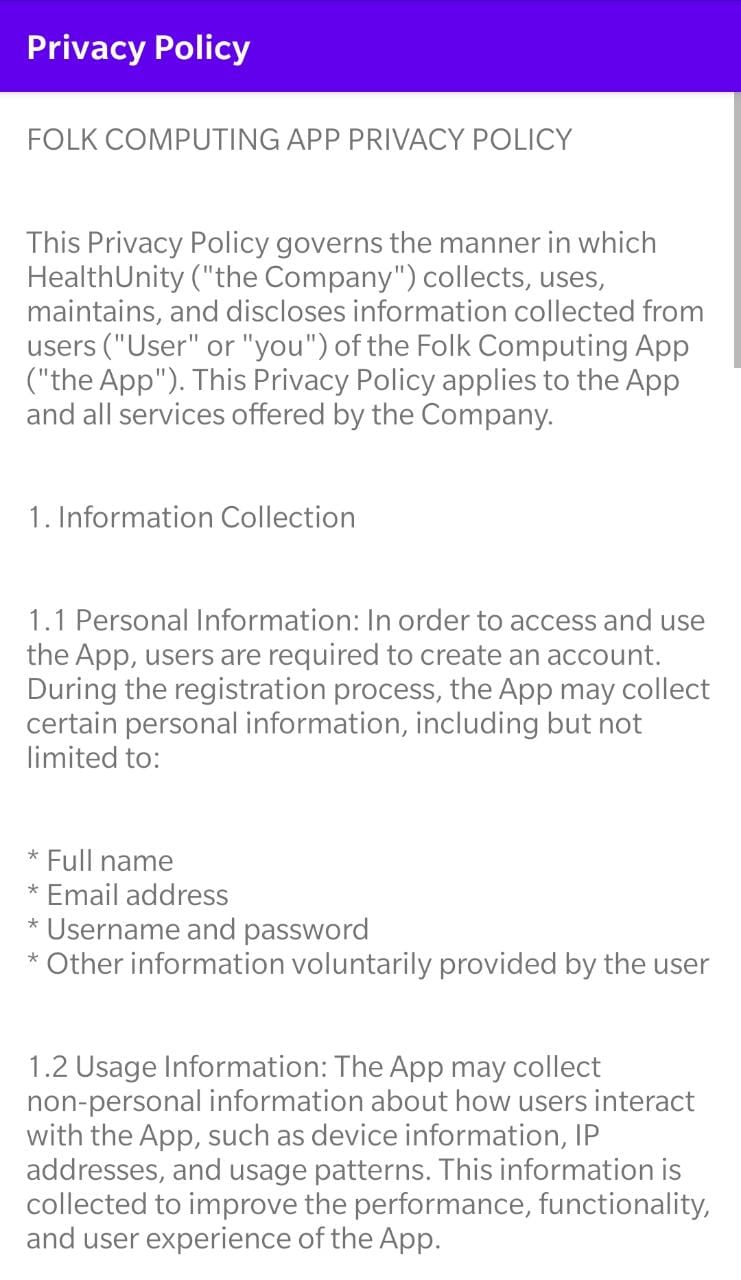 Privacy Policy

FOLK COMPUTING APP PRIVACY POLICY

This Privacy Policy governs the manner in which HealthUnity ("the Company") collects, uses, maintains, and discloses information collected from users ("User" or "you") of the Folk Computing App ("the App"). This Privacy Policy applies to the App and all services offered by the Company.

1. Information Collection

1.1 Personal Information: In order to access and use the App, users are required to create an account. During the registration process, the App may collect certain personal information, including but not limited to:

* Full name
* Email address
* Username and password
* Other information voluntarily provided by the user

1.2 Usage Information: The App may collect non-personal information about how users interact with the App, such as device information, IP addresses, and usage patterns. This information is collected to improve the performance, functionality, and user experience of the App.